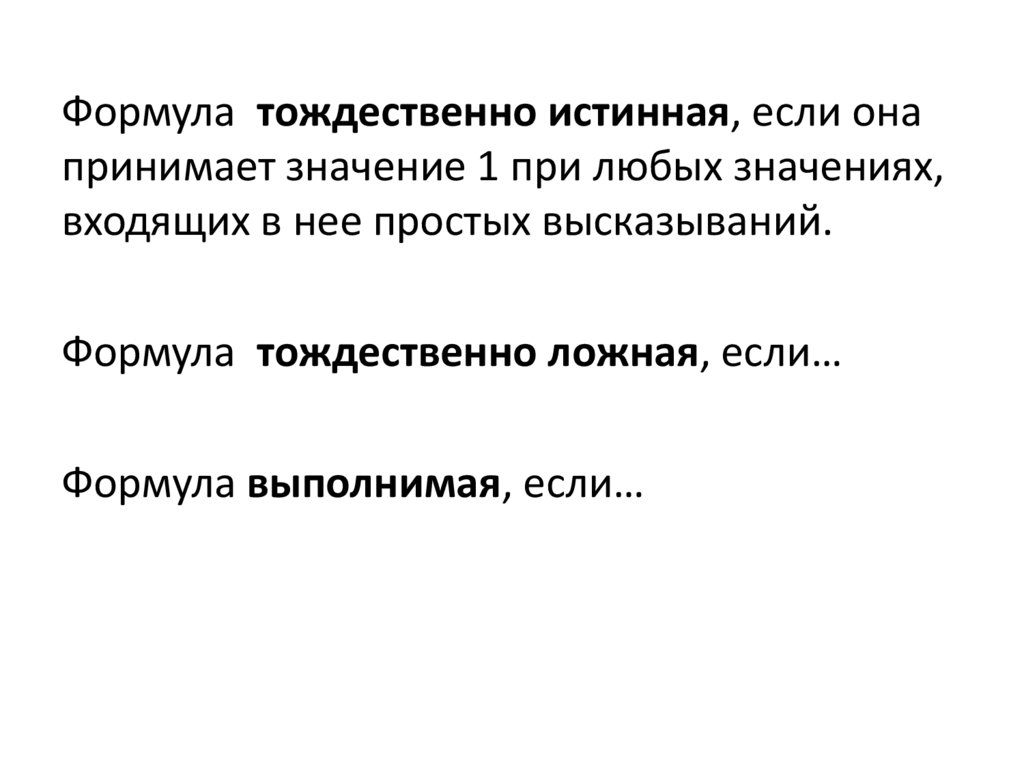 Формула тождественно истинная, если она принимает значение 1 при любых значениях, входящих в нее простых высказываний.

Формула тождественно ложная, если…

Формула выполнимая, если…